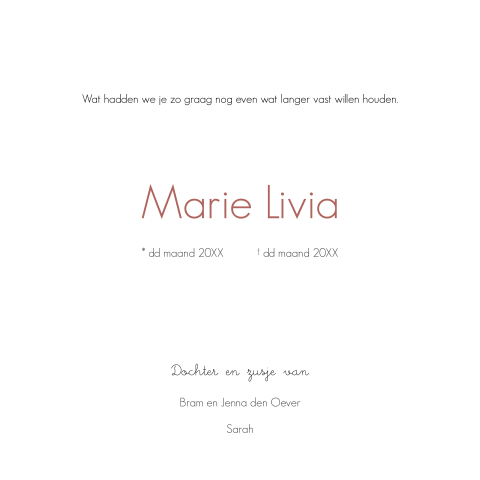 Wat hadden we je zo graag nog even wat langer vast willen houden.

Marie Livia

* dd maand 20XX † dd maand 20XX

Dochter en zusje van

Bram en Jenna den Oever

Sarah